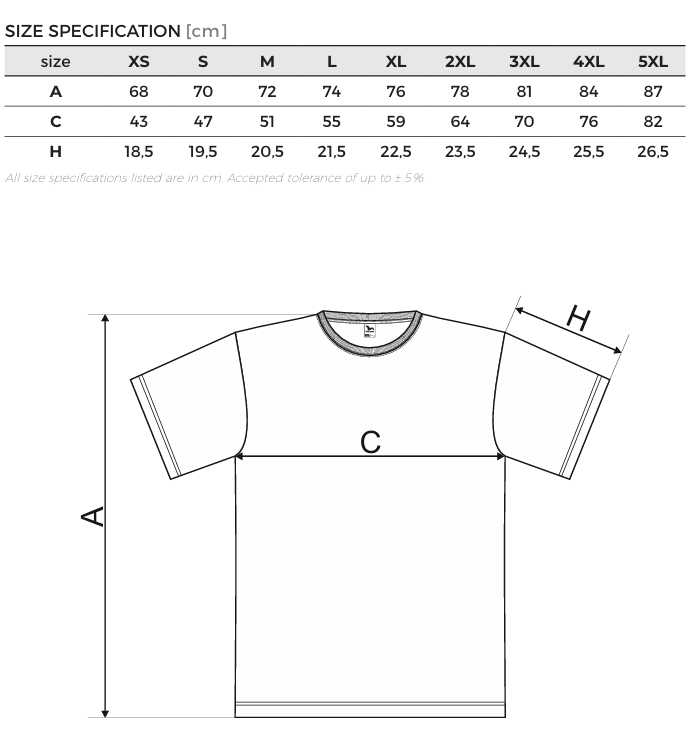 SIZE SPECIFICATION [cm]

| size | XS | S | M | L | XL | 2XL | 3XL | 4XL | 5XL |
|---|---|---|---|---|---|---|---|---|---|
| A | 68 | 70 | 72 | 74 | 76 | 78 | 81 | 84 | 87 |
| C | 43 | 47 | 51 | 55 | 59 | 64 | 70 | 76 | 82 |
| H | 18,5 | 19,5 | 20,5 | 21,5 | 22,5 | 23,5 | 24,5 | 25,5 | 26,5 |

All size specifications listed are in cm. Accepted tolerance of up to ± 5%.

H

C

A